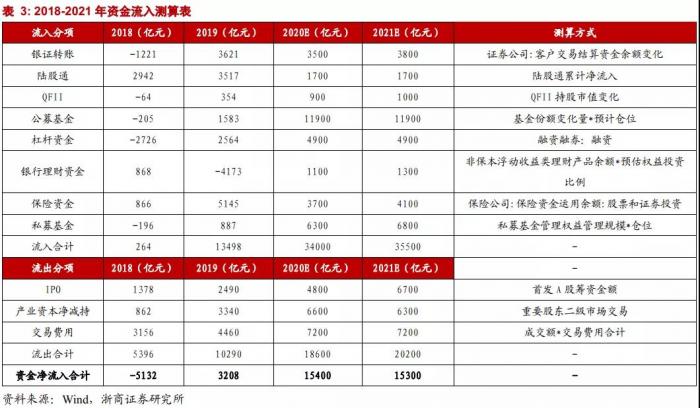 表 3: 2018-2021 年资金流入测算表

| 流入分项 | 2018（亿元） | 2019（亿元） | 2020E（亿元） | 2021E（亿元） | 测算方式 |
|---|---|---|---|---|---|
| 银证转账 | -1221 | 3621 | 3500 | 3800 | 证券公司：客户交易结算资金余额变化 |
| 陆股通 | 2942 | 3517 | 1700 | 1700 | 陆股通累计净流入 |
| QFII | -64 | 354 | 900 | 1000 | QFII 持股市值变化 |
| 公募基金 | -205 | 1583 | 11900 | 11900 | 基金份额变化量*预计仓位 |
| 杠杆资金 | -2726 | 2564 | 4900 | 4900 | 融资融券：融资 |
| 银行理财资金 | 868 | -4173 | 1100 | 1300 | 非保本浮动收益类理财产品余额*预估权益投资比例 |
| 保险资金 | 866 | 5145 | 3700 | 4100 | 保险公司：保险资金运用余额：股票和证券投资 |
| 私募基金 | -196 | 887 | 6300 | 6800 | 私募基金管理权益管理规模*仓位 |
| 流入合计 | 264 | 13498 | 34000 | 35500 | - |
| 流出分项 | 2018（亿元） | 2019（亿元） | 2020E（亿元） | 2021E（亿元） | - |
| IPO | 1378 | 2490 | 4800 | 6700 | 首发 A 股筹资金额 |
| 产业资本净减持 | 862 | 3340 | 6600 | 6300 | 重要股东二级市场交易 |
| 交易费用 | 3156 | 4460 | 7200 | 7200 | 成交额*交易费用合计 |
| 流出合计 | 5396 | 10290 | 18600 | 20200 | - |
| 资金净流入合计 | -5132 | 3208 | 15400 | 15300 | - |

资料来源：Wind，浙商证券研究所